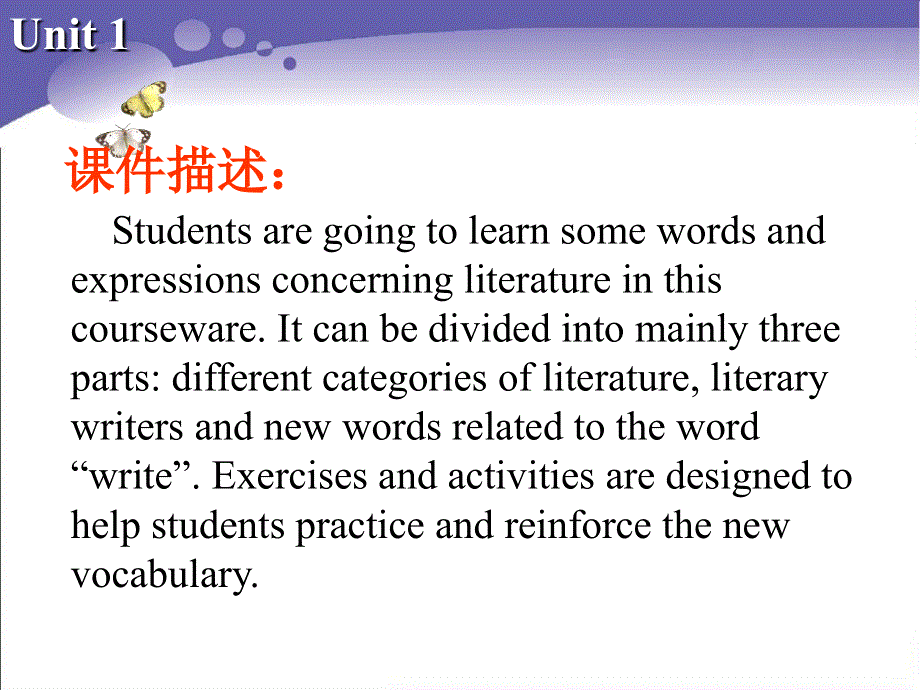 Unit 1

课件描述：

Students are going to learn some words and expressions concerning literature in this courseware. It can be divided into mainly three parts: different categories of literature, literary writers and new words related to the word “write”. Exercises and activities are designed to help students practice and reinforce the new vocabulary.